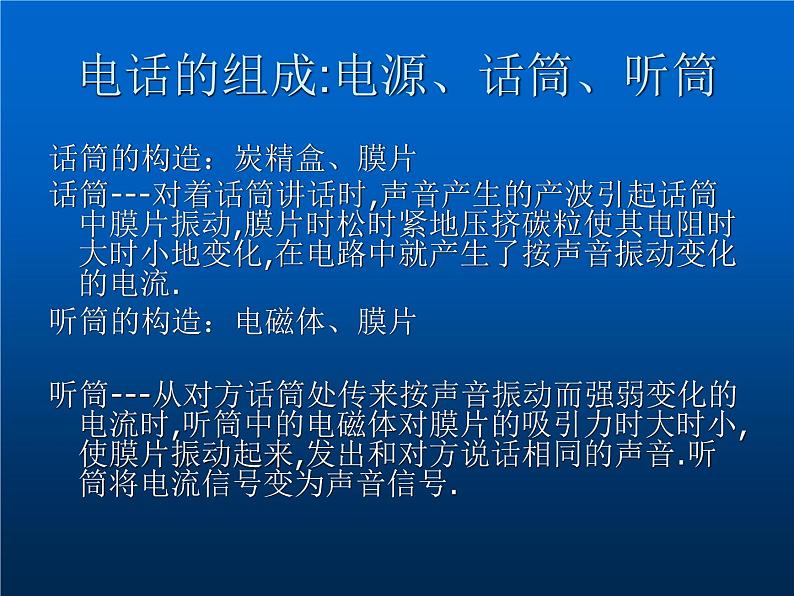 电话的组成:电源、话筒、听筒

话筒的构造：炭精盒、膜片

话筒---对着话筒讲话时,声音产生的产波引起话筒中膜片振动,膜片时松时紧地压挤碳粒使其电阻时大时小地变化,在电路中就产生了按声音振动变化的电流.

听筒的构造：电磁体、膜片

听筒---从对方话筒处传来按声音振动而强弱变化的电流时,听筒中的电磁体对膜片的吸引力时大时小,使膜片振动起来,发出和对方说话相同的声音.听筒将电流信号变为声音信号.